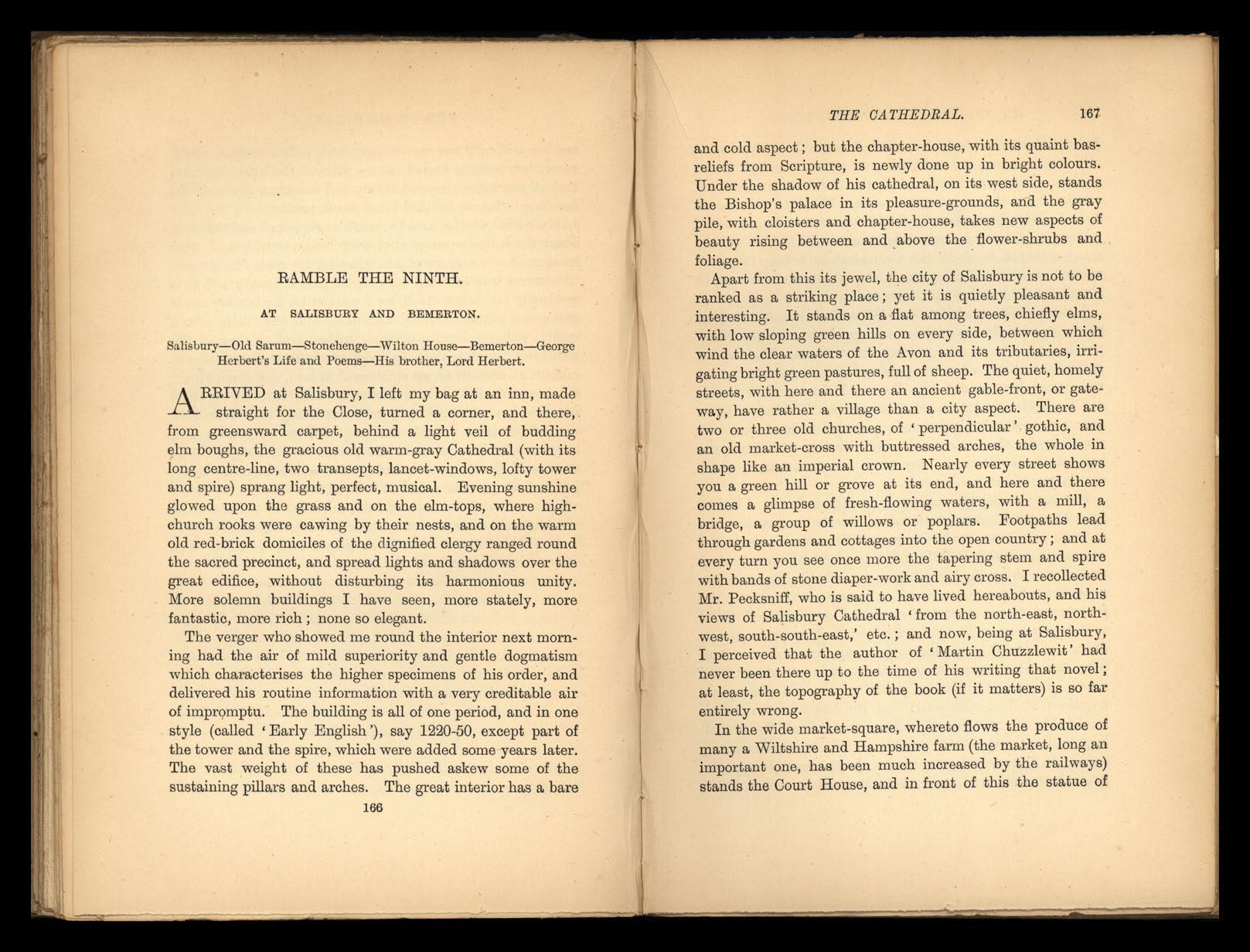 RAMBLE THE NINTH.

AT SALISBURY AND BEMERTON.

Salisbury—Old Sarum—Stonehenge—Wilton House—Bemerton—George Herbert's Life and Poems—His brother, Lord Herbert.

ARRIVED at Salisbury, I left my bag at an inn, made straight for the Close, turned a corner, and there, from greensward carpet, behind a light veil of budding elm boughs, the gracious old warm-gray Cathedral (with its long centre-line, two transepts, lancet-windows, lofty tower and spire) sprang light, perfect, musical. Evening sunshine glowed upon the grass and on the elm-tops, where high-church rooks were cawing by their nests, and on the warm old red-brick domiciles of the dignified clergy ranged round the sacred precinct, and spread lights and shadows over the great edifice, without disturbing its harmonious unity. More solemn buildings I have seen, more stately, more fantastic, more rich; none so elegant.

The verger who showed me round the interior next morning had the air of mild superiority and gentle dogmatism which characterises the higher specimens of his order, and delivered his routine information with a very creditable air of impromptu. The building is all of one period, and in one style (called 'Early English'), say 1220-50, except part of the tower and the spire, which were added some years later. The vast weight of these has pushed askew some of the sustaining pillars and arches. The great interior has a bare

166

THE CATHEDRAL. 167

and cold aspect; but the chapter-house, with its quaint bas-reliefs from Scripture, is newly done up in bright colours. Under the shadow of his cathedral, on its west side, stands the Bishop's palace in its pleasure-grounds, and the gray pile, with cloisters and chapter-house, takes new aspects of beauty rising between and above the flower-shrubs and foliage.

Apart from this its jewel, the city of Salisbury is not to be ranked as a striking place; yet it is quietly pleasant and interesting. It stands on a flat among trees, chiefly elms, with low sloping green hills on every side, between which wind the clear waters of the Avon and its tributaries, irrigating bright green pastures, full of sheep. The quiet, homely streets, with here and there an ancient gable-front, or gateway, have rather a village than a city aspect. There are two or three old churches, of 'perpendicular' gothic, and an old market-cross with buttressed arches, the whole in shape like an imperial crown. Nearly every street shows you a green hill or grove at its end, and here and there comes a glimpse of fresh-flowing waters, with a mill, a bridge, a group of willows or poplars. Footpaths lead through gardens and cottages into the open country; and at every turn you see once more the tapering stem and spire with bands of stone diaper-work and airy cross. I recollected Mr. Pecksniff, who is said to have lived hereabouts, and his views of Salisbury Cathedral 'from the north-east, north-west, south-south-east,' etc.; and now, being at Salisbury, I perceived that the author of 'Martin Chuzzlewit' had never been there up to the time of his writing that novel; at least, the topography of the book (if it matters) is so far entirely wrong.

In the wide market-square, whereto flows the produce of many a Wiltshire and Hampshire farm (the market, long an important one, has been much increased by the railways) stands the Court House, and in front of this the statue of